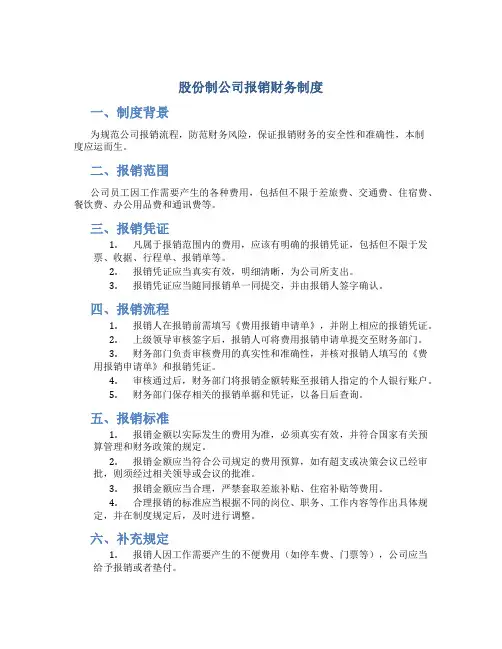 股份制公司报销财务制度

一、制度背景

为规范公司报销流程，防范财务风险，保证报销财务的安全性和准确性，本制度应运而生。

二、报销范围

公司员工因工作需要产生的各种费用，包括但不限于差旅费、交通费、住宿费、餐饮费、办公用品费和通讯费等。

三、报销凭证

1. 凡属于报销范围内的费用，应该有明确的报销凭证，包括但不限于发票、收据、行程单、报销单等。

2. 报销凭证应当真实有效，明细清晰，为公司所支出。

3. 报销凭证应当随同报销单一同提交，并由报销人签字确认。

四、报销流程

1. 报销人在报销前需填写《费用报销申请单》，并附上相应的报销凭证。

2. 上级领导审核签字后，报销人可将费用报销申请单提交至财务部门。

3. 财务部门负责审核费用的真实性和准确性，并核对报销人填写的《费用报销申请单》和报销凭证。

4. 审核通过后，财务部门将报销金额转账至报销人指定的个人银行账户。

5. 财务部门保存相关的报销单据和凭证，以备日后查询。

五、报销标准

1. 报销金额以实际发生的费用为准，必须真实有效，并符合国家有关预算管理和财务政策的规定。

2. 报销金额应当符合公司规定的费用预算，如有超支或决策会议已经审批，则须经过相关领导或会议的批准。

3. 报销金额应当合理，严禁套取差旅补贴、住宿补贴等费用。

4. 合理报销的标准应当根据不同的岗位、职务、工作内容等作出具体规定，并在制度规定后，及时进行调整。

六、补充规定

1. 报销人因工作需要产生的不便费用（如停车费、门票等），公司应当给予报销或者垫付。